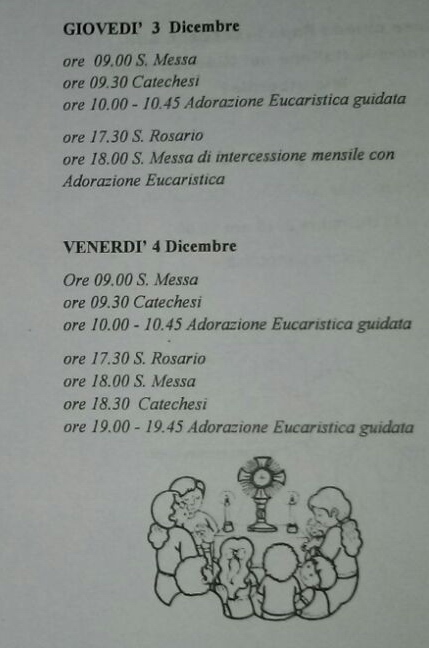 GIOVEDI' 3 Dicembre

ore 09.00 S. Messa
ore 09.30 Catechesi
ore 10.00 - 10.45 Adorazione Eucaristica guidata

ore 17.30 S. Rosario
ore 18.00 S. Messa di intercessione mensile con Adorazione Eucaristica

VENERDI' 4 Dicembre

Ore 09.00 S. Messa
ore 09.30 Catechesi
ore 10.00 - 10.45 Adorazione Eucaristica guidata

ore 17.30 S. Rosario
ore 18.00 S. Messa
ore 18.30 Catechesi
ore 19.00 - 19.45 Adorazione Eucaristica guidata